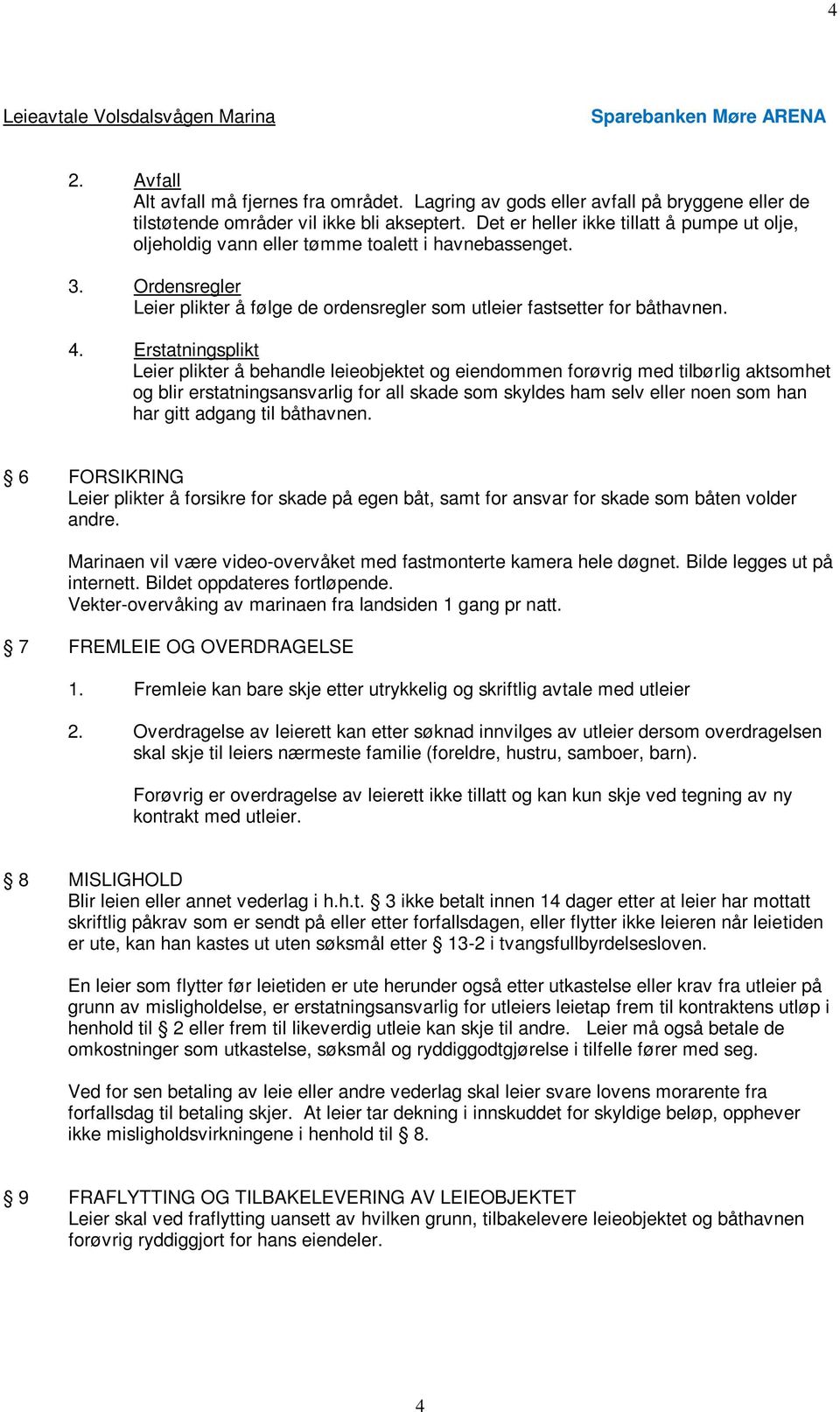 4

Leieavtale Volsdalsvågen Marina

Sparebanken Møre ARENA

2. Avfall
Alt avfall må fjernes fra området. Lagring av gods eller avfall på bryggene eller de tilstøtende områder vil ikke bli akseptert. Det er heller ikke tillatt å pumpe ut olje, oljeholdig vann eller tømme toalett i havnebassenget.

3. Ordensregler
Leier plikter å følge de ordensregler som utleier fastsetter for båthavnen.

4. Erstatningsplikt
Leier plikter å behandle leieobjektet og eiendommen forøvrig med tilbørlig aktsomhet og blir erstatningsansvarlig for all skade som skyldes ham selv eller noen som han har gitt adgang til båthavnen.

§ 6 FORSIKRING
Leier plikter å forsikre for skade på egen båt, samt for ansvar for skade som båten volder andre.

Marinaen vil være video-overvåket med fastmonterte kamera hele døgnet. Bilde legges ut på internett. Bildet oppdateres fortløpende.
Vekter-overvåking av marinaen fra landsiden 1 gang pr natt.

§ 7 FREMLEIE OG OVERDRAGELSE

1. Fremleie kan bare skje etter utrykkelig og skriftlig avtale med utleier

2. Overdragelse av leierett kan etter søknad innvilges av utleier dersom overdragelsen skal skje til leiers nærmeste familie (foreldre, hustru, samboer, barn).

Forøvrig er overdragelse av leierett ikke tillatt og kan kun skje ved tegning av ny kontrakt med utleier.

§ 8 MISLIGHOLD
Blir leien eller annet vederlag i h.h.t. § 3 ikke betalt innen 14 dager etter at leier har mottatt skriftlig påkrav som er sendt på eller etter forfallsdagen, eller flytter ikke leieren når leietiden er ute, kan han kastes ut uten søksmål etter § 13-2 i tvangsfullbyrdelsesloven.

En leier som flytter før leietiden er ute herunder også etter utkastelse eller krav fra utleier på grunn av misligholdelse, er erstatningsansvarlig for utleiers leietap frem til kontraktens utløp i henhold til § 2 eller frem til likeverdig utleie kan skje til andre. Leier må også betale de omkostninger som utkastelse, søksmål og ryddiggodtgjørelse i tilfelle fører med seg.

Ved for sen betaling av leie eller andre vederlag skal leier svare lovens morarente fra forfallsdag til betaling skjer. At leier tar dekning i innskuddet for skyldige beløp, opphever ikke misligholdsvirkningene i henhold til § 8.

§ 9 FRAFLYTTING OG TILBAKELEVERING AV LEIEOBJEKTET
Leier skal ved fraflytting uansett av hvilken grunn, tilbakelevere leieobjektet og båthavnen forøvrig ryddiggjort for hans eiendeler.

4